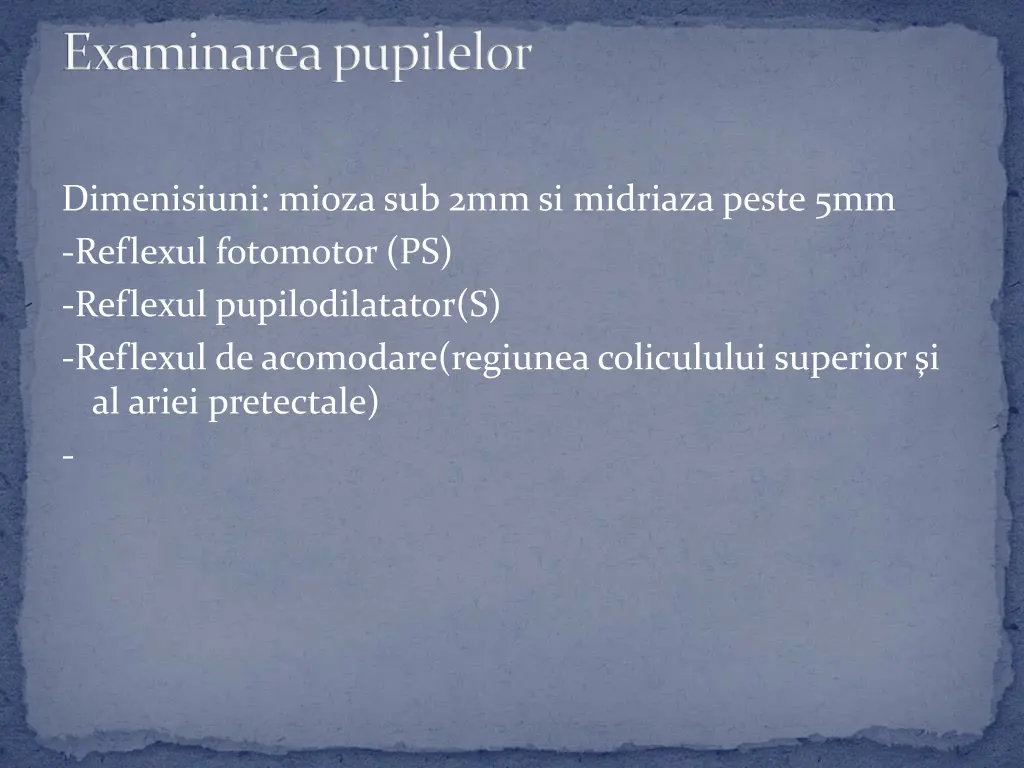 Examinarea pupilelor

Dimenisiuni: mioza sub 2mm si midriaza peste 5mm

-Reflexul fotomotor (PS)

-Reflexul pupilodilatator(S)

-Reflexul de acomodare(regiunea coliculului superior și al ariei pretectale)

-